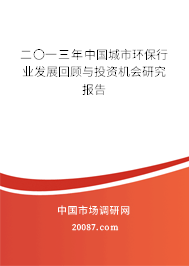 二〇一三年中国城市环保行业发展回顾与投资机会研究报告

中国市场调研网

20087.com